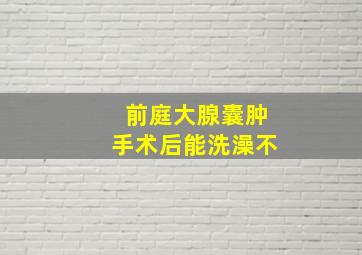 前庭大腺囊肿
手术后能洗澡不